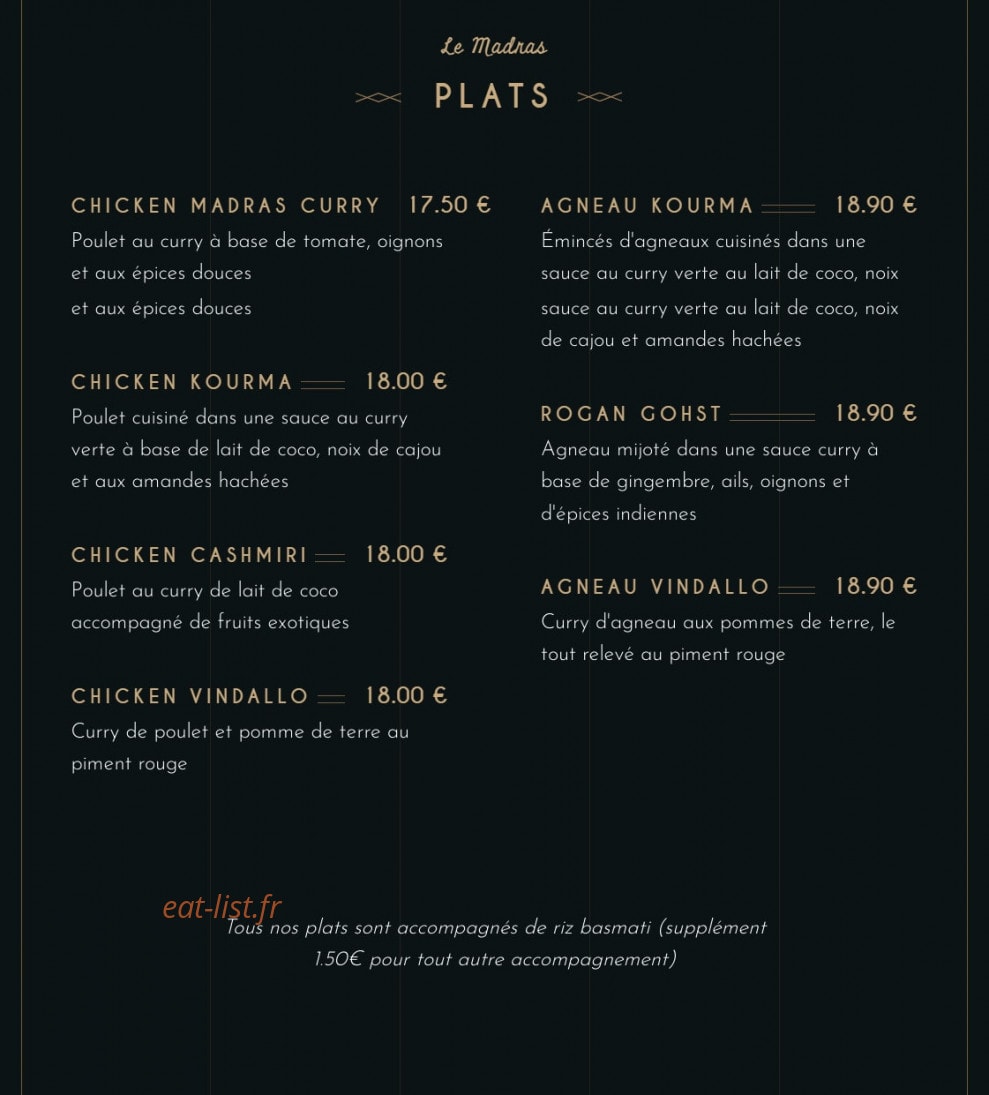 Le Madras

PLATS

CHICKEN MADRAS CURRY 17.50 €
Poulet au curry à base de tomate, oignons et aux épices douces
et aux épices douces

CHICKEN KOURMA 18.00 €
Poulet cuisiné dans une sauce au curry verte à base de lait de coco, noix de cajou et aux amandes hachées

CHICKEN CASHMIRI 18.00 €
Poulet au curry de lait de coco accompagné de fruits exotiques

CHICKEN VINDALLO 18.00 €
Curry de poulet et pomme de terre au piment rouge

AGNEAU KOURMA 18.90 €
Émincés d'agneaux cuisinés dans une sauce au curry verte au lait de coco, noix
sauce au curry verte au lait de coco, noix de cajou et amandes hachées

ROGAN GOHST 18.90 €
Agneau mijoté dans une sauce curry à base de gingembre, ails, oignons et d'épices indiennes

AGNEAU VINDALLO 18.90 €
Curry d'agneau aux pommes de terre, le tout relevé au piment rouge

eat-list.fr

Tous nos plats sont accompagnés de riz basmati (supplément 1.50€ pour tout autre accompagnement)